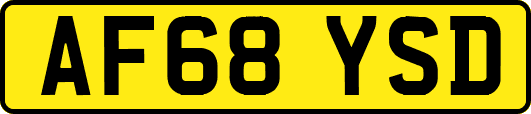 AF68 YSD